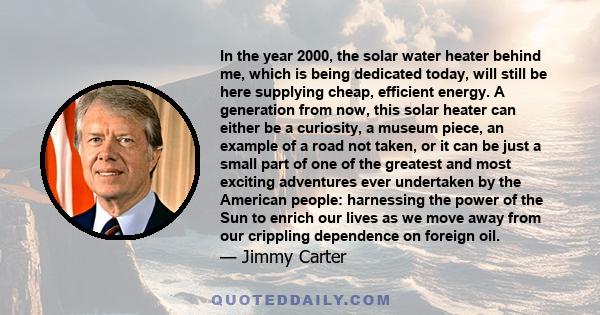 In the year 2000, the solar water heater behind me, which is being dedicated today, will still be here supplying cheap, efficient energy. A generation from now, this solar heater can either be a curiosity, a museum piece, an example of a road not taken, or it can be just a small part of one of the greatest and most exciting adventures ever undertaken by the American people: harnessing the power of the Sun to enrich our lives as we move away from our crippling dependence on foreign oil.

— Jimmy Carter

QUOTEDDAILY.COM